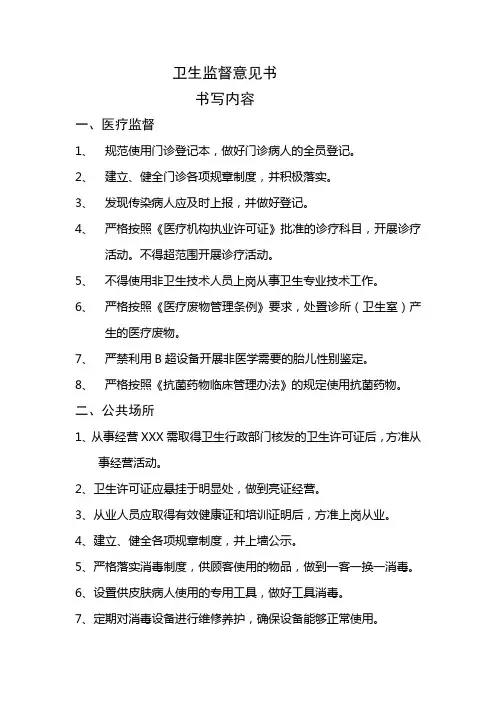 卫生监督意见书

书写内容

一、医疗监督

1、 规范使用门诊登记本，做好门诊病人的全员登记。

2、 建立、健全门诊各项规章制度，并积极落实。

3、 发现传染病人应及时上报，并做好登记。

4、 严格按照《医疗机构执业许可证》批准的诊疗科目，开展诊疗活动。不得超范围开展诊疗活动。

5、 不得使用非卫生技术人员上岗从事卫生专业技术工作。

6、 严格按照《医疗废物管理条例》要求，处置诊所（卫生室）产生的医疗废物。

7、 严禁利用 B 超设备开展非医学需要的胎儿性别鉴定。

8、 严格按照《抗菌药物临床管理办法》的规定使用抗菌药物。

二、公共场所

1、从事经营 XXX 需取得卫生行政部门核发的卫生许可证后，方准从事经营活动。

2、卫生许可证应悬挂于明显处，做到亮证经营。

3、从业人员应取得有效健康证和培训证明后，方准上岗从业。

4、建立、健全各项规章制度，并上墙公示。

5、严格落实消毒制度，供顾客使用的物品，做到一客一换一消毒。

6、设置供皮肤病人使用的专用工具，做好工具消毒。

7、定期对消毒设备进行维修养护，确保设备能够正常使用。